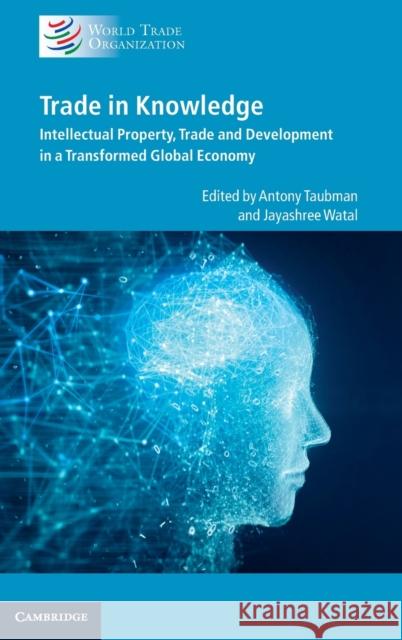 WORLD TRADE ORGANIZATION

Trade in Knowledge

Intellectual Property, Trade and Development in a Transformed Global Economy

Edited by Antony Taubman and Jayashree Watal

CAMBRIDGE